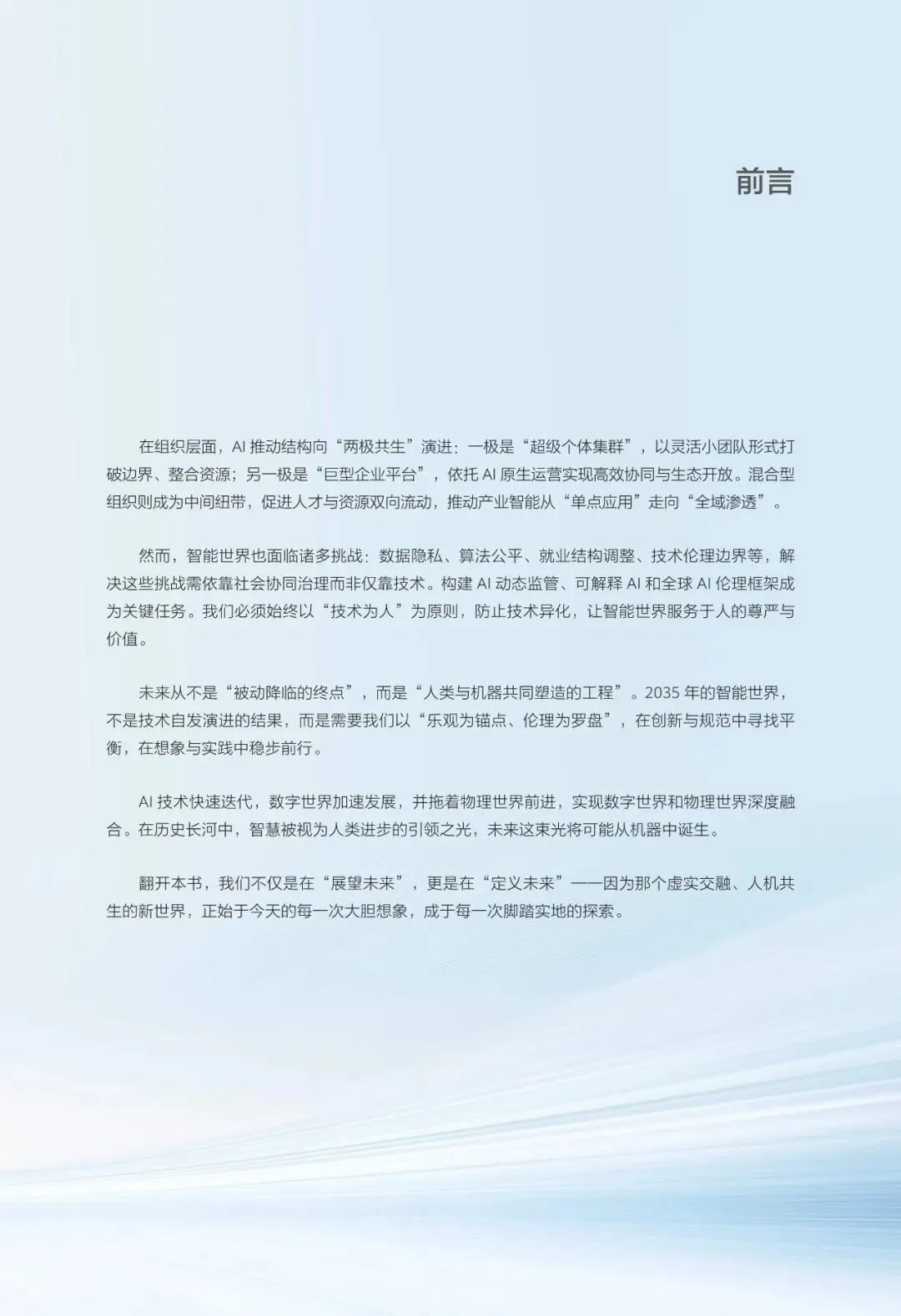 前言

在组织层面，AI 推动结构向“两极共生”演进：一极是“超级个体集群”，以灵活小团队形式打破边界、整合资源；另一极是“巨型企业平台”，依托 AI 原生运营实现高效协同与生态开放。混合型组织则成为中间纽带，促进人才与资源双向流动，推动产业智能从“单点应用”走向“全域渗透”。

然而，智能世界也面临诸多挑战：数据隐私、算法公平、就业结构调整、技术伦理边界等，解决这些挑战需依靠社会协同治理而非仅靠技术。构建 AI 动态监管、可解释 AI 和全球 AI 伦理框架成为关键任务。我们必须始终以“技术为人”为原则，防止技术异化，让智能世界服务于人的尊严与价值。

未来从不是“被动降临的终点”，而是“人类与机器共同塑造的工程”。2035 年的智能世界，不是技术自发演进的结果，而是需要我们以“乐观为锚点、伦理为罗盘”，在创新与规范中寻找平衡，在想象与实践中稳步前行。

AI 技术快速迭代，数字世界加速发展，并拖着物理世界前进，实现数字世界和物理世界深度融合。在历史长河中，智慧被视为人类进步的引领之光，未来这束光将可能从机器中诞生。

翻开本书，我们不仅是在“展望未来”，更是在“定义未来”——因为那个虚实交融、人机共生的新世界，正始于今天的每一次大胆想象，成于每一次脚踏实地的探索。